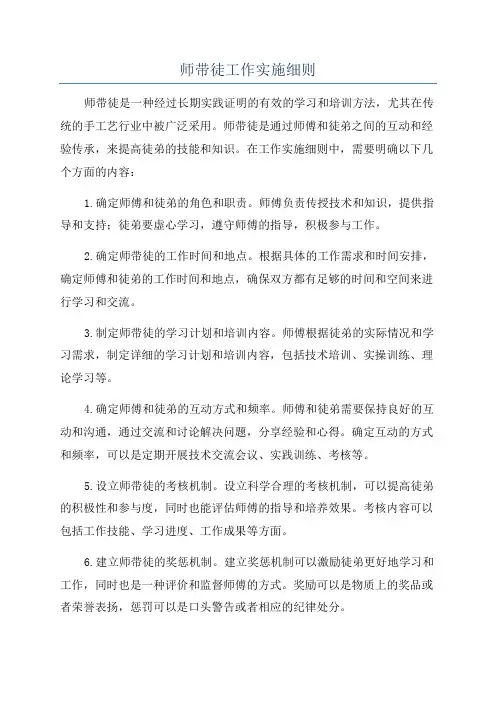 师带徒工作实施细则

师带徒是一种经过长期实践证明的有效的学习和培训方法，尤其在传统的手工艺行业中被广泛采用。师带徒是通过师傅和徒弟之间的互动和经验传承，来提高徒弟的技能和知识。在工作实施细则中，需要明确以下几个方面的内容：

1.确定师傅和徒弟的角色和职责。师傅负责传授技术和知识，提供指导和支持；徒弟要虚心学习，遵守师傅的指导，积极参与工作。

2.确定师带徒的工作时间和地点。根据具体的工作需求和时间安排，确定师傅和徒弟的工作时间和地点，确保双方都有足够的时间和空间来进行学习和交流。

3.制定师带徒的学习计划和培训内容。师傅根据徒弟的实际情况和学习需求，制定详细的学习计划和培训内容，包括技术培训、实操训练、理论学习等。

4.确定师傅和徒弟的互动方式和频率。师傅和徒弟需要保持良好的互动和沟通，通过交流和讨论解决问题，分享经验和心得。确定互动的方式和频率，可以是定期开展技术交流会议、实践训练、考核等。

5.设立师带徒的考核机制。设立科学合理的考核机制，可以提高徒弟的积极性和参与度，同时也能评估师傅的指导和培养效果。考核内容可以包括工作技能、学习进度、工作成果等方面。

6.建立师带徒的奖惩机制。建立奖惩机制可以激励徒弟更好地学习和工作，同时也是一种评价和监督师傅的方式。奖励可以是物质上的奖品或者荣誉表扬，惩罚可以是口头警告或者相应的纪律处分。